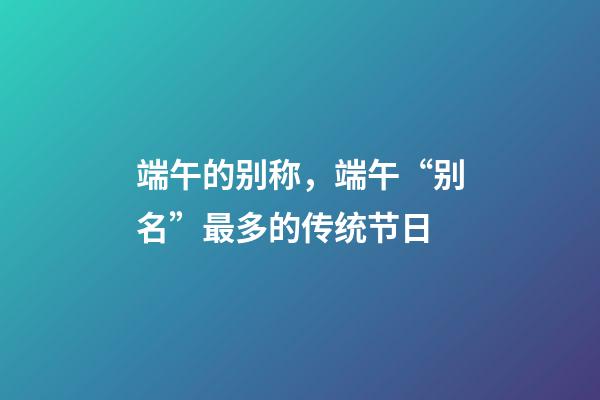 端午的别称，端午“别名”最多的传统节日